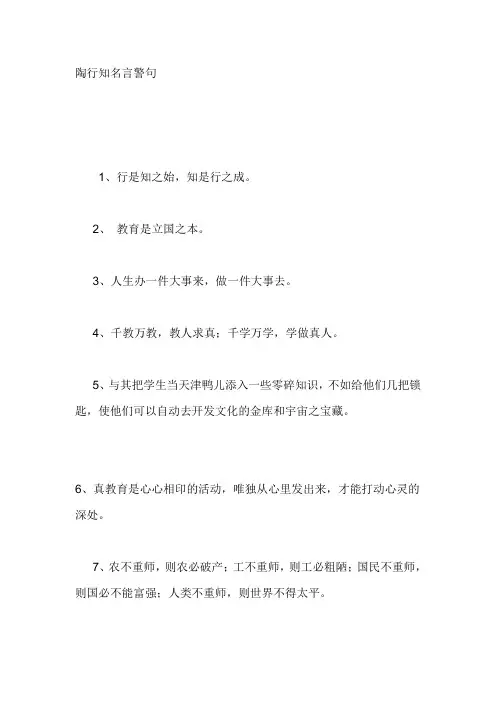 陶行知名言警句

1、行是知之始，知是行之成。

2、 教育是立国之本。

3、人生办一件大事来，做一件大事去。

4、千教万教，教人求真；千学万学，学做真人。

5、与其把学生当天津鸭儿添入一些零碎知识，不如给他们几把锁匙，使他们可以自动去开发文化的金库和宇宙之宝藏。

6、真教育是心心相印的活动，唯独从心里发出来，才能打动心灵的深处。

7、农不重师，则农必破产；工不重师，则工必粗陋；国民不重师，则国必不能富强；人类不重师，则世界不得太平。